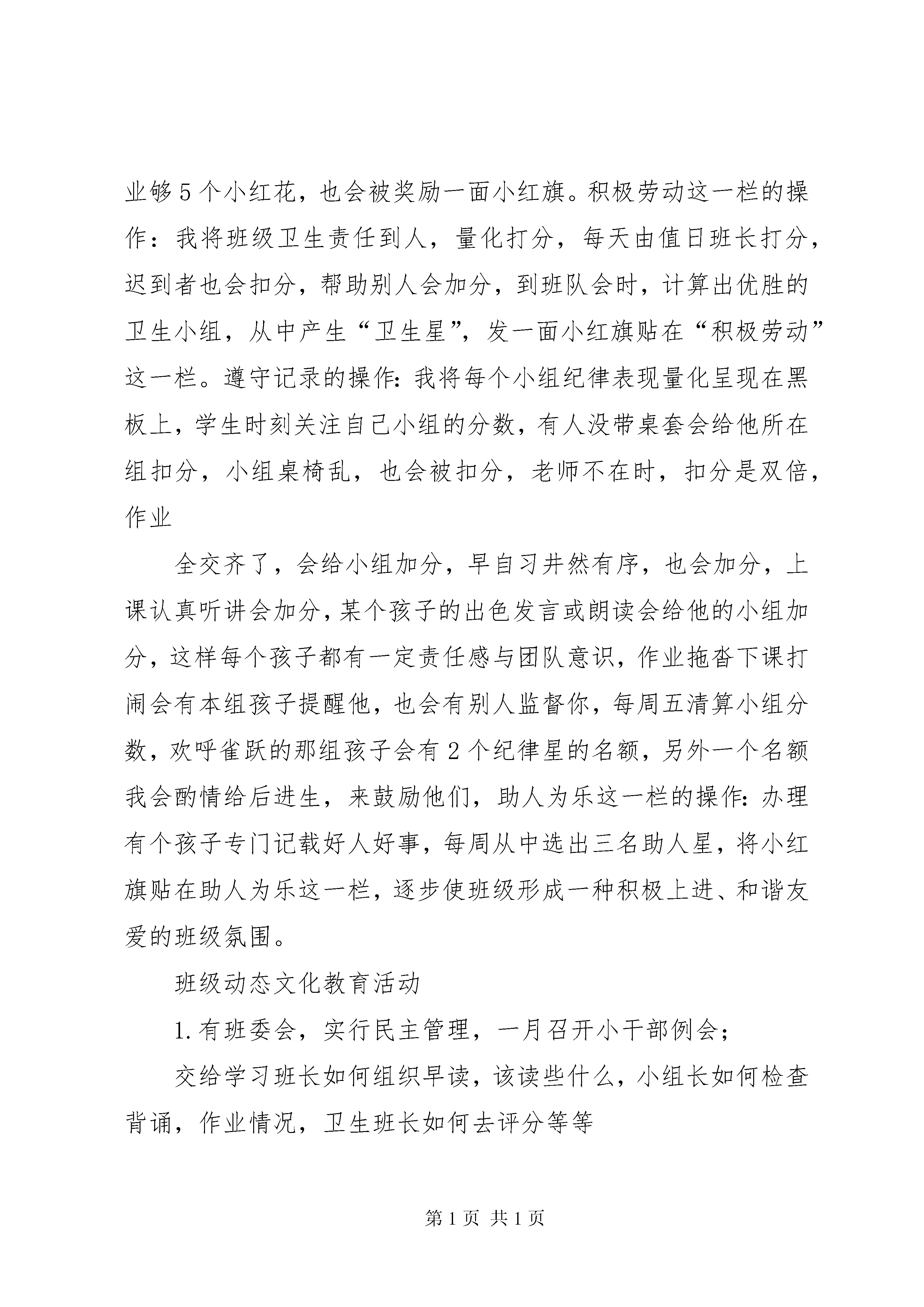 业够5个小红花，也会被奖励一面小红旗。积极劳动这一栏的操作：我将班级卫生责任到人，量化打分，每天由值日班长打分，迟到者也会扣分，帮助别人会加分，到班队会时，计算出优胜的卫生小组，从中产生“卫生星”，发一面小红旗贴在“积极劳动”这一栏。遵守记录的操作：我将每个小组纪律表现量化呈现在黑板上，学生时刻关注自己小组的分数，有人没带桌套会给他所在组扣分，小组桌椅乱，也会被扣分，老师不在时，扣分是双倍，作业

全交齐了，会给小组加分，早自习井然有序，也会加分，上课认真听讲会加分，某个孩子的出色发言或朗读会给他的小组加分，这样每个孩子都有一定责任感与团队意识，作业拖沓下课打闹会有本组孩子提醒他，也会有别人监督你，每周五清算小组分数，欢呼雀跃的那组孩子会有2个纪律星的名额，另外一个名额我会酌情给后进生，来鼓励他们，助人为乐这一栏的操作：办理有个孩子专门记载好人好事，每周从中选出三名助人星，将小红旗贴在助人为乐这一栏，逐步使班级形成一种积极上进、和谐友爱的班级氛围。

班级动态文化教育活动

1.有班委会，实行民主管理，一月召开小干部例会；

交给学习班长如何组织早读，该读些什么，小组长如何检查背诵，作业情况，卫生班长如何去评分等等

第1页 共1页